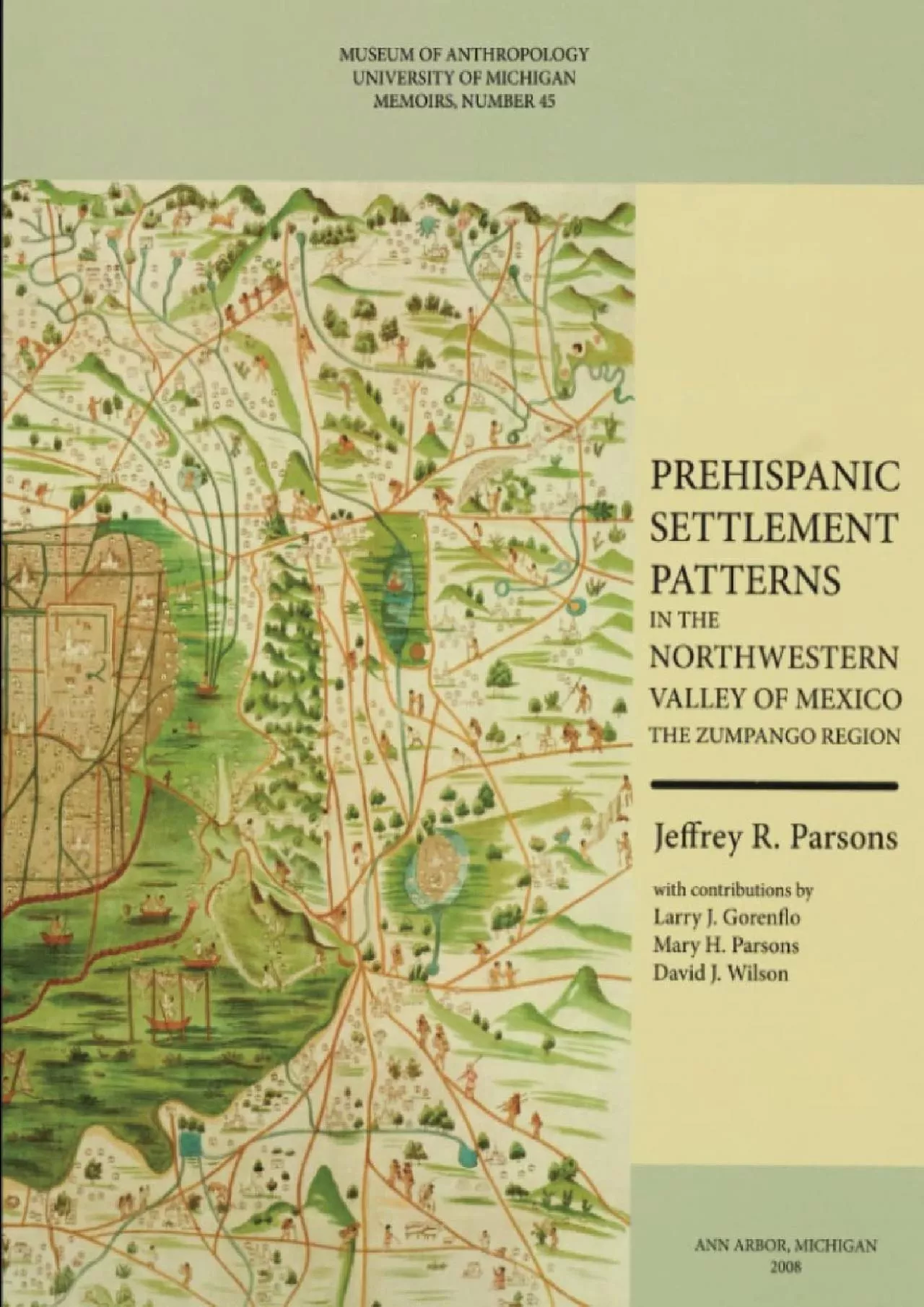 MUSEUM OF ANTHROPOLOGY
UNIVERSITY OF MICHIGAN
MEMOIRS, NUMBER 45

PREHISPANIC SETTLEMENT PATTERNS IN THE NORTHWESTERN VALLEY OF MEXICO
THE ZUMPANGO REGION

Jeffrey R. Parsons

with contributions by
Larry J. Gorenflo
Mary H. Parsons
David J. Wilson

ANN ARBOR, MICHIGAN
2008